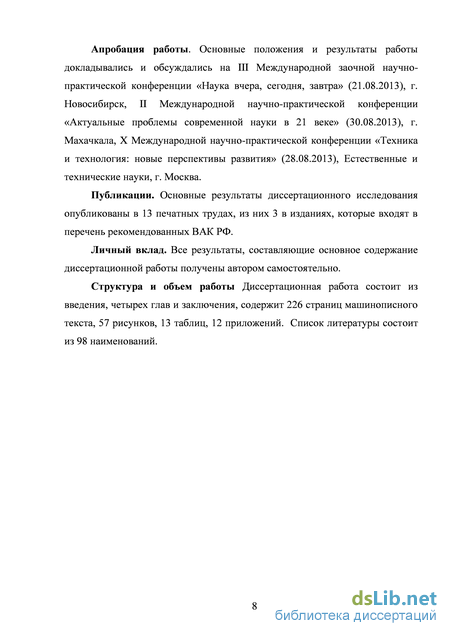 **Апробация работы**. Основные положения и результаты работы докладывались и обсуждались на III Международной заочной научно-практической конференции «Наука вчера, сегодня, завтра» (21.08.2013), г. Новосибирск, II Международной научно-практической конференции «Актуальные проблемы современной науки в 21 веке» (30.08.2013), г. Махачкала, X Международной научно-практической конференции «Техника и технология: новые перспективы развития» (28.08.2013), Естественные и технические науки, г. Москва.

**Публикации.** Основные результаты диссертационного исследования опубликованы в 13 печатных трудах, из них 3 в изданиях, которые входят в перечень рекомендованных ВАК РФ.

**Личный вклад.** Все результаты, составляющие основное содержание диссертационной работы получены автором самостоятельно.

**Структура и объем работы** Диссертационная работа состоит из введения, четырех глав и заключения, содержит 226 страниц машинописного текста, 57 рисунков, 13 таблиц, 12 приложений. Список литературы состоит из 98 наименований.

8

dsLib.net
библиотека диссертаций